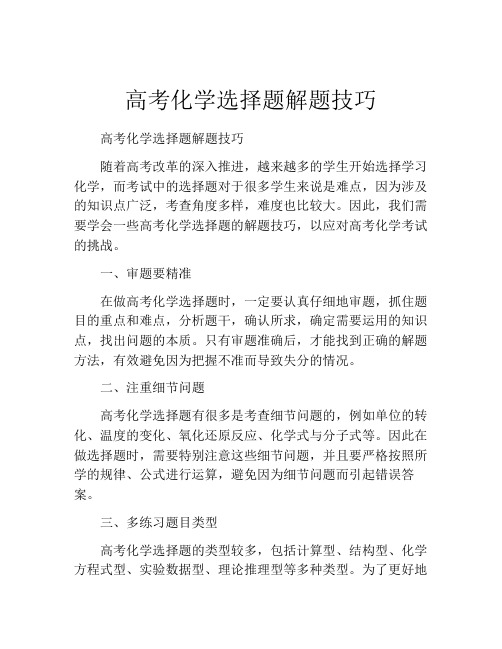 高考化学选择题解题技巧

高考化学选择题解题技巧

随着高考改革的深入推进，越来越多的学生开始选择学习化学，而考试中的选择题对于很多学生来说是难点，因为涉及的知识点广泛，考查角度多样，难度也比较大。因此，我们需要学会一些高考化学选择题的解题技巧，以应对高考化学考试的挑战。

一、审题要精准

在做高考化学选择题时，一定要认真仔细地审题，抓住题目的重点和难点，分析题干，确认所求，确定需要运用的知识点，找出问题的本质。只有审题准确后，才能找到正确的解题方法，有效避免因为把握不准而导致失分的情况。

二、注重细节问题

高考化学选择题有很多是考查细节问题的，例如单位的转化、温度的变化、氧化还原反应、化学式与分子式等。因此在做选择题时，需要特别注意这些细节问题，并且要严格按照所学的规律、公式进行运算，避免因为细节问题而引起错误答案。

三、多练习题目类型

高考化学选择题的类型较多，包括计算型、结构型、化学方程式型、实验数据型、理论推理型等多种类型。为了更好地